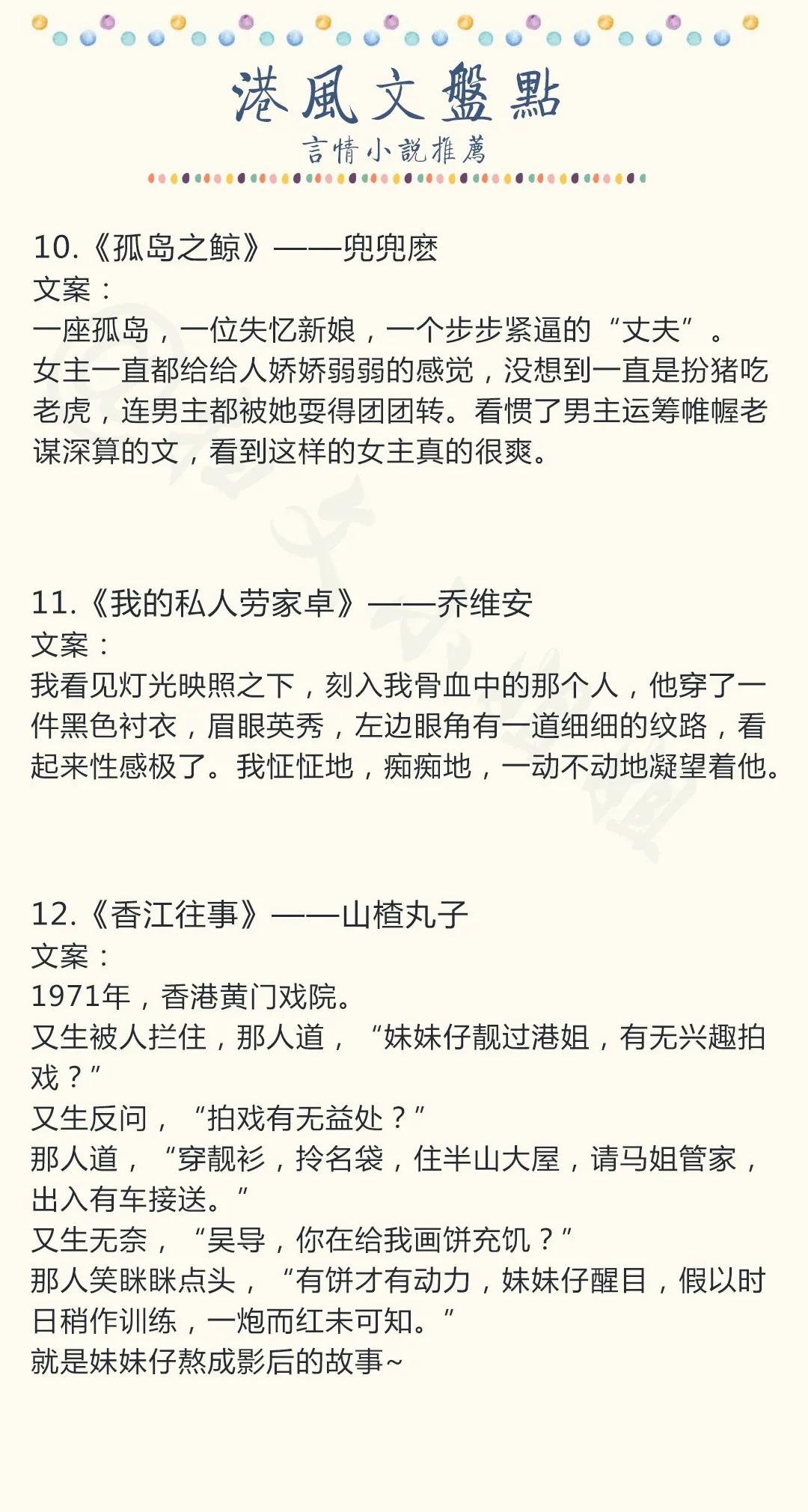 港風文盤點
言情小說推薦

10.《孤岛之鲸》——兜兜麽
文案：
一座孤岛，一位失忆新娘，一个步步紧逼的“丈夫”。
女主一直都给给人娇娇弱弱的感觉，没想到一直是扮猪吃老虎，连男主都被她耍得团团转。看惯了男主运筹帷幄老谋深算的文，看到这样的女主真的很爽。

11.《我的私人劳家卓》——乔维安
文案：
我看见灯光映照之下，刻入我骨血中的那个人，他穿了一件黑色衬衣，眉眼英秀，左边眼角有一道细细的纹路，看起来性感极了。我怔怔地，痴痴地，一动不动地凝望着他。

12.《香江往事》——山楂丸子
文案：
1971年，香港黄门戏院。
又生被人拦住，那人道，“妹妹仔靓过港姐，有无兴趣拍戏？”
又生反问，“拍戏有无益处？”
那人道，“穿靓衫，拎名袋，住半山大屋，请马姐管家，出入有车接送。”
又生无奈，“吴导，你在给我画饼充饥？”
那人笑眯眯点头，“有饼才有动力，妹妹仔醒目，假以时日稍作训练，一炮而红未可知。”
就是妹妹仔熬成影后的故事~